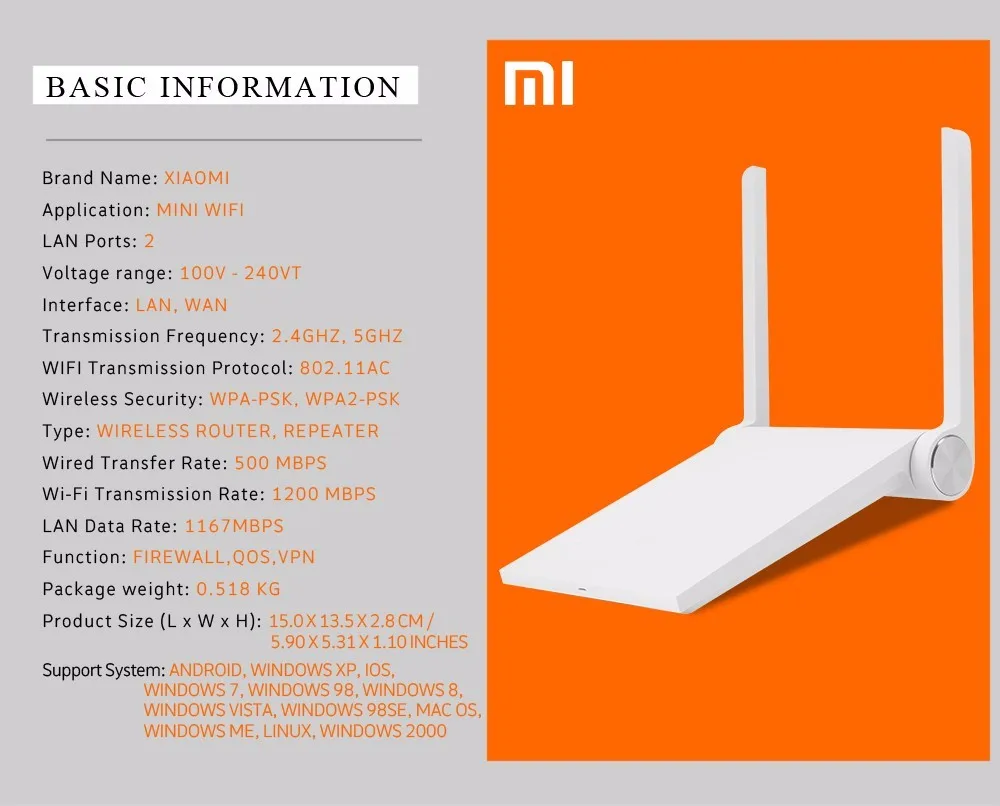 BASIC INFORMATION

Brand Name: XIAOMI
Application: MINI WIFI
LAN Ports: 2
Voltage range: 100V - 240VT
Interface: LAN, WAN
Transmission Frequency: 2.4GHZ, 5GHZ
WIFI Transmission Protocol: 802.11AC
Wireless Security: WPA-PSK, WPA2-PSK
Type: WIRELESS ROUTER, REPEATER
Wired Transfer Rate: 500 MBPS
Wi-Fi Transmission Rate: 1200 MBPS
LAN Data Rate: 1167MBPS
Function: FIREWALL,QOS,VPN
Package weight: 0.518 KG
Product Size (L x W x H): 15.0 X 13.5 X 2.8 CM / 5.90 X 5.31 X 1.10 INCHES
Support System: ANDROID, WINDOWS XP, IOS, WINDOWS 7, WINDOWS 98, WINDOWS 8, WINDOWS VISTA, WINDOWS 98SE, MAC OS, WINDOWS ME, LINUX, WINDOWS 2000

MI